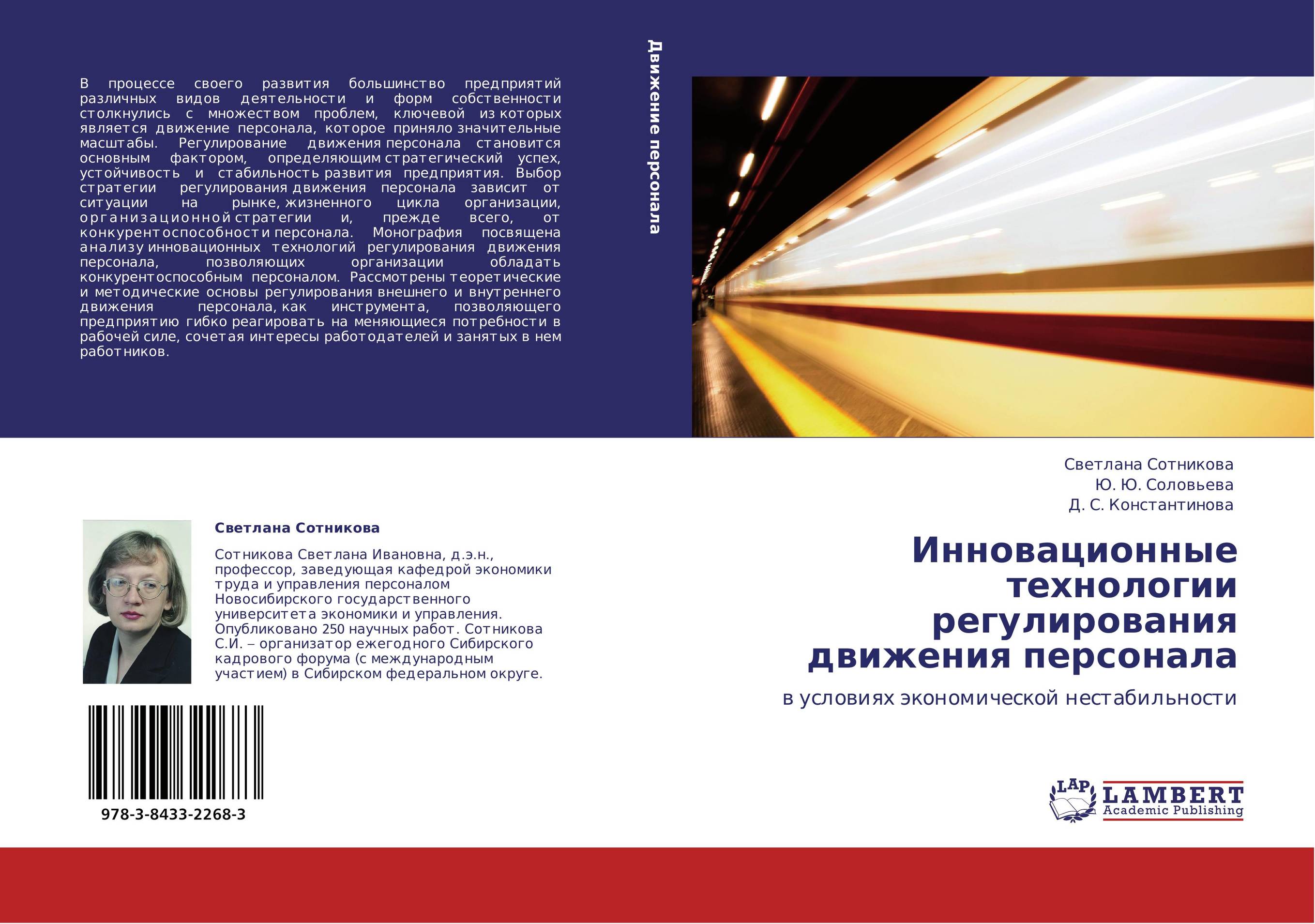 В процессе своего развития большинство предприятий различных видов деятельности и форм собственности столкнулись с множеством проблем, ключевой из которых является движение персонала, которое приняло значительные масштабы. Регулирование движения персонала становится основным фактором, определяющим стратегический успех, устойчивость и стабильность развития предприятия. Выбор стратегии регулирования движения персонала зависит от ситуации на рынке, жизненного цикла организации, организационной стратегии и, прежде всего, от конкурентоспособности персонала. Монография посвящена анализу инновационных технологий регулирования движения персонала, позволяющих организации обладать конкурентоспособным персоналом. Рассмотрены теоретические и методические основы регулирования внешнего и внутреннего движения персонала, как инструмента, позволяющего предприятию гибко реагировать на меняющиеся потребности в рабочей силе, сочетая интересы работодателей и занятых в нем работников.

Движение персонала

Светлана Сотникова
Ю. Ю. Соловьева
Д. С. Константинова

Инновационные технологии регулирования движения персонала

в условиях экономической нестабильности

Светлана Сотникова

Сотникова Светлана Ивановна, д.э.н., профессор, заведующая кафедрой экономики труда и управления персоналом Новосибирского государственного университета экономики и управления. Опубликовано 250 научных работ. Сотникова С.И. – организатор ежегодного Сибирского кадрового форума (с международным участием) в Сибирском федеральном округе.

978-3-8433-2268-3

LAP LAMBERT Academic Publishing